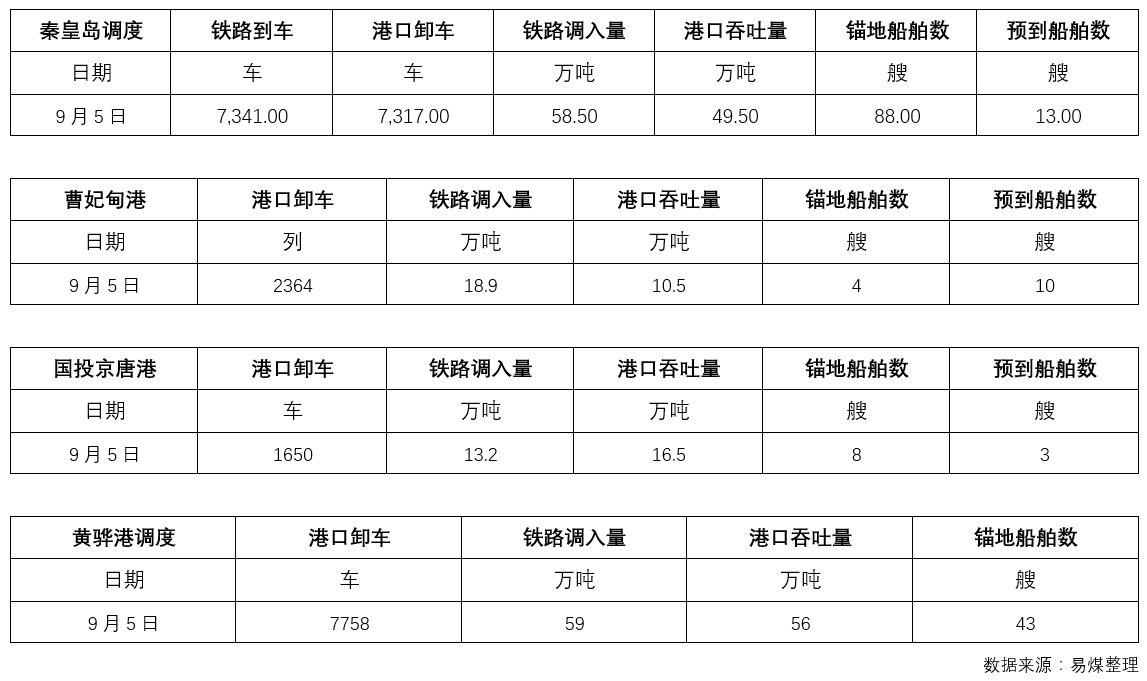 | 秦皇岛调度 | 铁路到车 | 港口卸车 | 铁路调入量 | 港口吞吐量 | 锚地船舶数 | 预到船舶数 |
|---|---|---|---|---|---|---|
| 日期 | 车 | 车 | 万吨 | 万吨 | 艘 | 艘 |
| 9 月 5 日 | 7,341.00 | 7,317.00 | 58.50 | 49.50 | 88.00 | 13.00 |

| 曹妃甸港 | 港口卸车 | 铁路调入量 | 港口吞吐量 | 锚地船舶数 | 预到船舶数 |
|---|---|---|---|---|---|
| 日期 | 列 | 万吨 | 万吨 | 艘 | 艘 |
| 9 月 5 日 | 2364 | 18.9 | 10.5 | 4 | 10 |

| 国投京唐港 | 港口卸车 | 铁路调入量 | 港口吞吐量 | 锚地船舶数 | 预到船舶数 |
|---|---|---|---|---|---|
| 日期 | 车 | 万吨 | 万吨 | 艘 | 艘 |
| 9 月 5 日 | 1650 | 13.2 | 16.5 | 8 | 3 |

| 黄骅港调度 | 港口卸车 | 铁路调入量 | 港口吞吐量 | 锚地船舶数 |
|---|---|---|---|---|
| 日期 | 车 | 万吨 | 万吨 | 艘 |
| 9 月 5 日 | 7758 | 59 | 56 | 43 |

数据来源：易煤整理